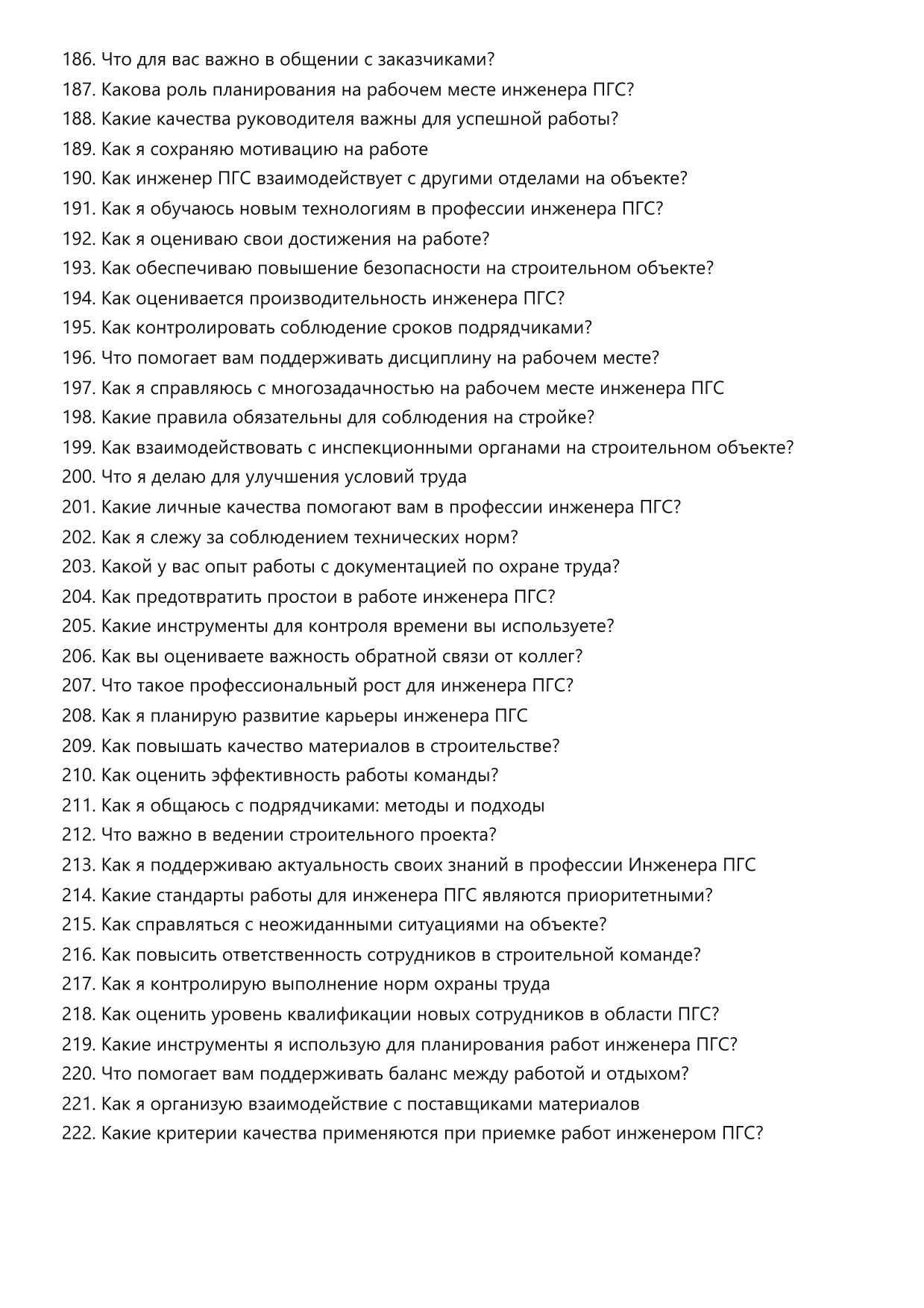 186. Что для вас важно в общении с заказчиками?
187. Какова роль планирования на рабочем месте инженера ПГС?
188. Какие качества руководителя важны для успешной работы?
189. Как я сохраняю мотивацию на работе
190. Как инженер ПГС взаимодействует с другими отделами на объекте?
191. Как я обучаюсь новым технологиям в профессии инженера ПГС?
192. Как я оцениваю свои достижения на работе?
193. Как обеспечиваю повышение безопасности на строительном объекте?
194. Как оценивается производительность инженера ПГС?
195. Как контролировать соблюдение сроков подрядчиками?
196. Что помогает вам поддерживать дисциплину на рабочем месте?
197. Как я справляюсь с многозадачностью на рабочем месте инженера ПГС
198. Какие правила обязательны для соблюдения на стройке?
199. Как взаимодействовать с инспекционными органами на строительном объекте?
200. Что я делаю для улучшения условий труда
201. Какие личные качества помогают вам в профессии инженера ПГС?
202. Как я слежу за соблюдением технических норм?
203. Какой у вас опыт работы с документацией по охране труда?
204. Как предотвратить простои в работе инженера ПГС?
205. Какие инструменты для контроля времени вы используете?
206. Как вы оцениваете важность обратной связи от коллег?
207. Что такое профессиональный рост для инженера ПГС?
208. Как я планирую развитие карьеры инженера ПГС
209. Как повышать качество материалов в строительстве?
210. Как оценить эффективность работы команды?
211. Как я общаюсь с подрядчиками: методы и подходы
212. Что важно в ведении строительного проекта?
213. Как я поддерживаю актуальность своих знаний в профессии Инженера ПГС
214. Какие стандарты работы для инженера ПГС являются приоритетными?
215. Как справляться с неожиданными ситуациями на объекте?
216. Как повысить ответственность сотрудников в строительной команде?
217. Как я контролирую выполнение норм охраны труда
218. Как оценить уровень квалификации новых сотрудников в области ПГС?
219. Какие инструменты я использую для планирования работ инженера ПГС?
220. Что помогает вам поддерживать баланс между работой и отдыхом?
221. Как я организую взаимодействие с поставщиками материалов
222. Какие критерии качества применяются при приемке работ инженером ПГС?